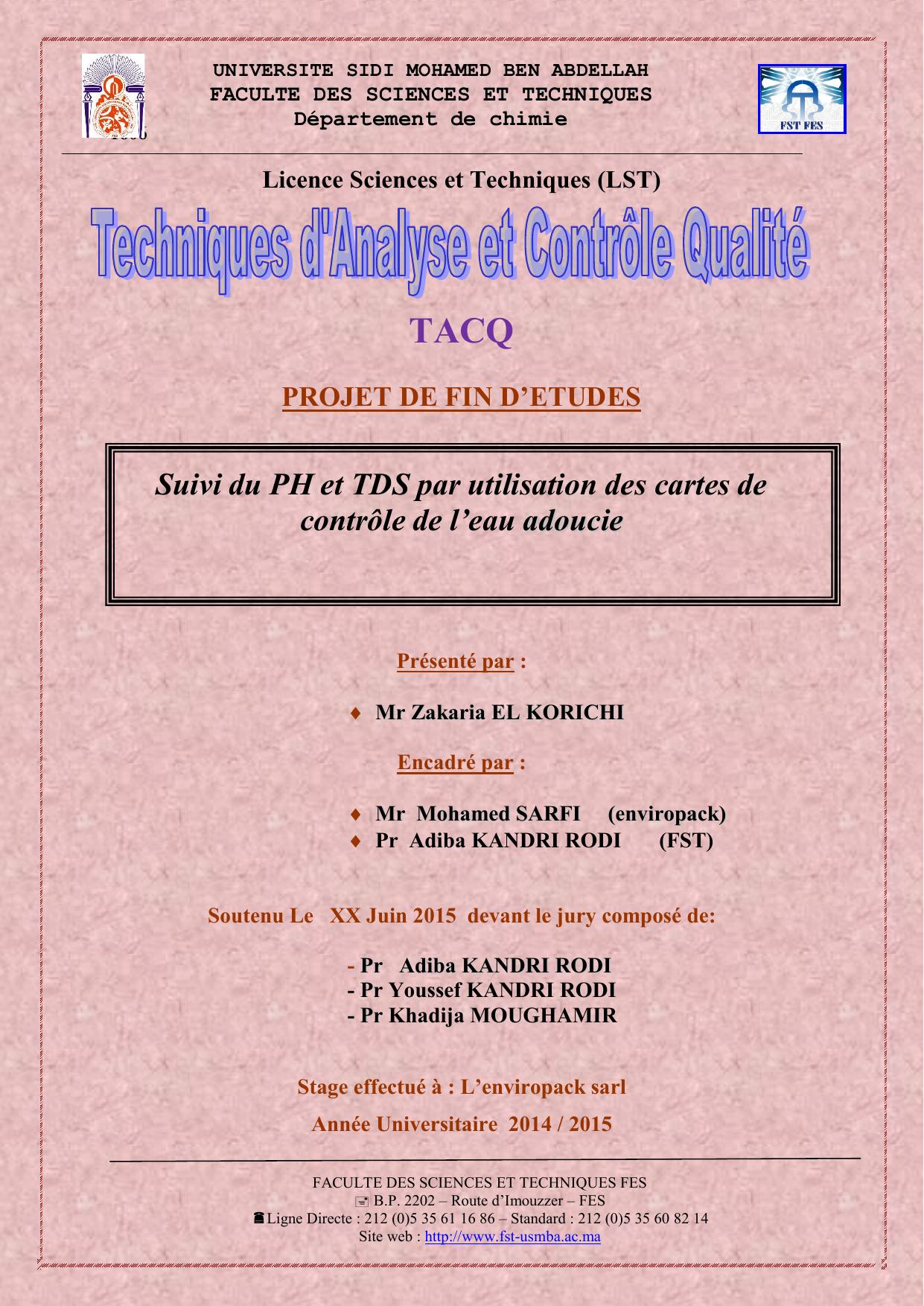 UNIVERSITE SIDI MOHAMED BEN ABDELLAH
FACULTE DES SCIENCES ET TECHNIQUES
Département de chimie

FST FES

Licence Sciences et Techniques (LST)

Techniques d'Analyse et Contrôle Qualité

TACQ

PROJET DE FIN D'ETUDES

Suivi du PH et TDS par utilisation des cartes de contrôle de l'eau adoucie

Présenté par :

♦ Mr Zakaria EL KORICHI

Encadré par :

♦ Mr Mohamed SARFI (enviropack)
♦ Pr Adiba KANDRI RODI (FST)

Soutenu Le XX Juin 2015 devant le jury composé de:

- Pr Adiba KANDRI RODI
- Pr Youssef KANDRI RODI
- Pr Khadija MOUGHAMIR

Stage effectué à : L'enviropack sarl

Année Universitaire 2014 / 2015

FACULTE DES SCIENCES ET TECHNIQUES FES
B.P. 2202 – Route d'Imouzzer – FES
Ligne Directe : 212 (0)5 35 61 16 86 – Standard : 212 (0)5 35 60 82 14
Site web : http://www.fst-usmba.ac.ma